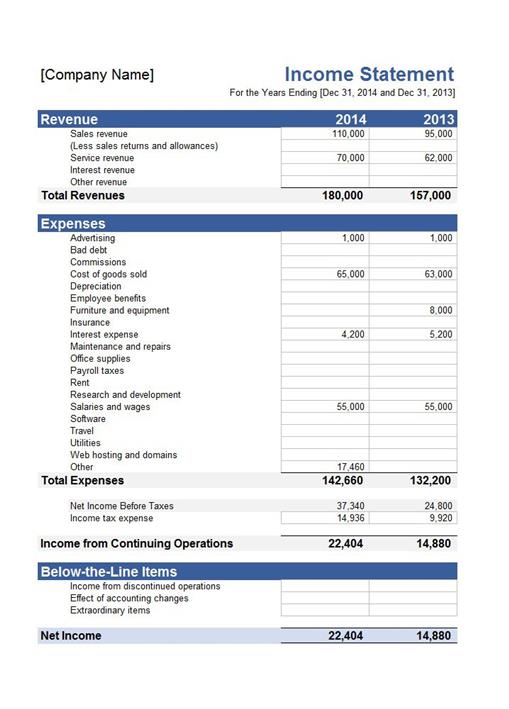 [Company Name]

Income Statement

For the Years Ending [Dec 31, 2014 and Dec 31, 2013]

| Revenue | 2014 | 2013 |
|---|---|---|
| Sales revenue | 110,000 | 95,000 |
| (Less sales returns and allowances) | | |
| Service revenue | 70,000 | 62,000 |
| Interest revenue | | |
| Other revenue | | |
| Total Revenues | 180,000 | 157,000 |

| Expenses | | |
|---|---|---|
| Advertising | 1,000 | 1,000 |
| Bad debt | | |
| Commissions | | |
| Cost of goods sold | 65,000 | 63,000 |
| Depreciation | | |
| Employee benefits | | |
| Furniture and equipment | | 8,000 |
| Insurance | | |
| Interest expense | 4,200 | 5,200 |
| Maintenance and repairs | | |
| Office supplies | | |
| Payroll taxes | | |
| Rent | | |
| Research and development | | |
| Salaries and wages | 55,000 | 55,000 |
| Software | | |
| Travel | | |
| Utilities | | |
| Web hosting and domains | | |
| Other | 17,460 | |
| Total Expenses | 142,660 | 132,200 |

| | | |
|---|---|---|
| Net Income Before Taxes | 37,340 | 24,800 |
| Income tax expense | 14,936 | 9,920 |
| Income from Continuing Operations | 22,404 | 14,880 |

| Below-the-Line Items | | |
|---|---|---|
| Income from discontinued operations | | |
| Effect of accounting changes | | |
| Extraordinary items | | |
| Net Income | 22,404 | 14,880 |